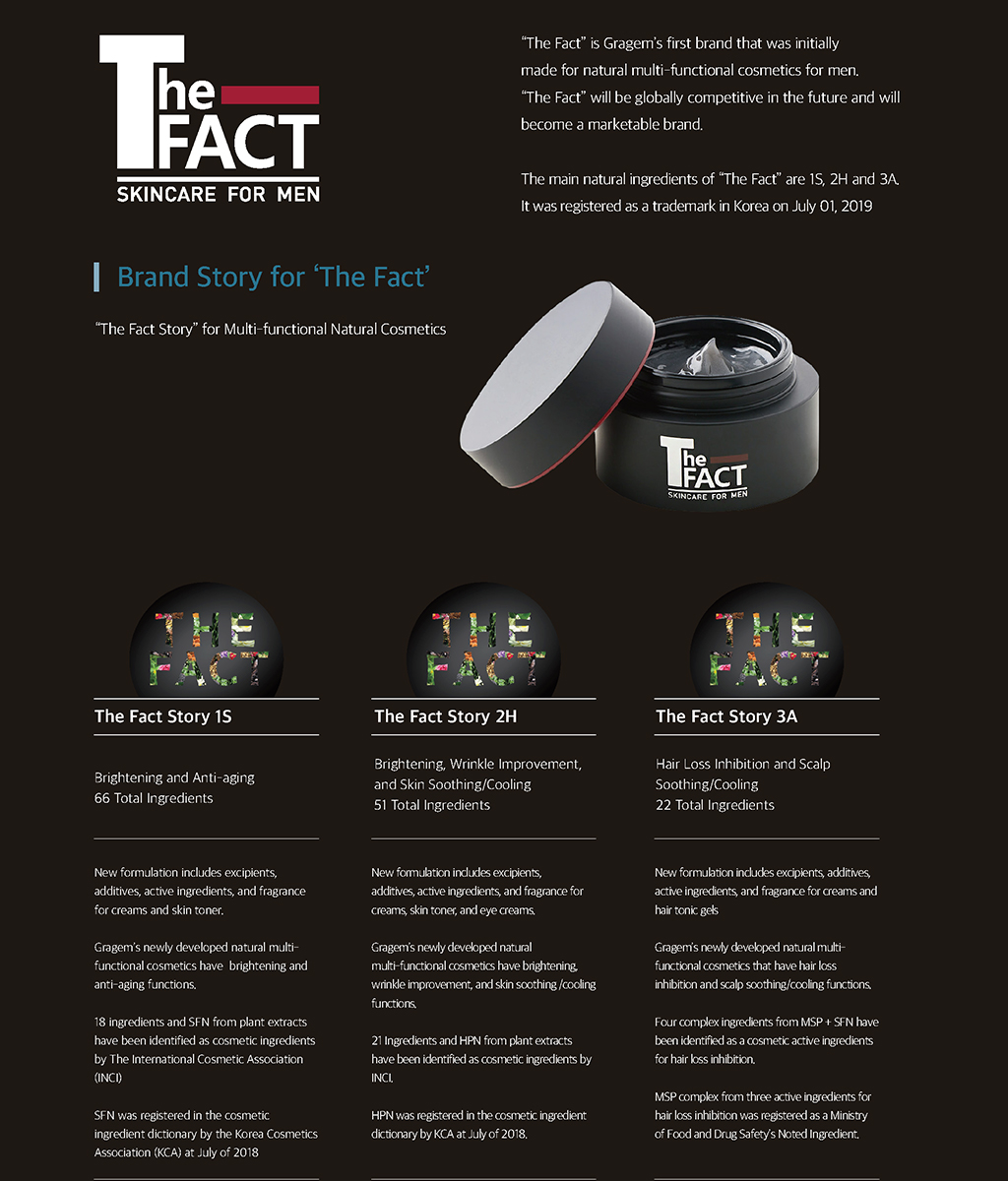 The FACT
SKINCARE FOR MEN

"The Fact" is Gragem's first brand that was initially made for natural multi-functional cosmetics for men. "The Fact" will be globally competitive in the future and will become a marketable brand.

The main natural ingredients of "The Fact" are 1S, 2H and 3A. It was registered as a trademark in Korea on July 01, 2019

Brand Story for 'The Fact'

"The Fact Story" for Multi-functional Natural Cosmetics

The FACT
SKINCARE FOR MEN

THE FACT

The Fact Story 1S

Brightening and Anti-aging
66 Total Ingredients

New formulation includes excipients, additives, active ingredients, and fragrance for creams and skin toner.

Gragem's newly developed natural multi-functional cosmetics have brightening and anti-aging functions.

18 ingredients and SFN from plant extracts have been identified as cosmetic ingredients by The International Cosmetic Association (INCI)

SFN was registered in the cosmetic ingredient dictionary by the Korea Cosmetics Association (KCA) at July of 2018

THE FACT

The Fact Story 2H

Brightening, Wrinkle Improvement, and Skin Soothing/Cooling
51 Total Ingredients

New formulation includes excipients, additives, active ingredients, and fragrance for creams, skin toner, and eye creams.

Gragem's newly developed natural multi-functional cosmetics have brightening, wrinkle improvement, and skin soothing /cooling functions.

21 Ingredients and HPN from plant extracts have been identified as cosmetic ingredients by INCI.

HPN was registered in the cosmetic ingredient dictionary by KCA at July of 2018.

THE FACT

The Fact Story 3A

Hair Loss Inhibition and Scalp Soothing/Cooling
22 Total Ingredients

New formulation includes excipients, additives, active ingredients, and fragrance for creams and hair tonic gels

Gragem's newly developed natural multi-functional cosmetics that have hair loss inhibition and scalp soothing/cooling functions.

Four complex ingredients from MSP + SFN have been identified as a cosmetic active ingredients for hair loss inhibition.

MSP complex from three active ingredients for hair loss inhibition was registered as a Ministry of Food and Drug Safety's Noted Ingredient.